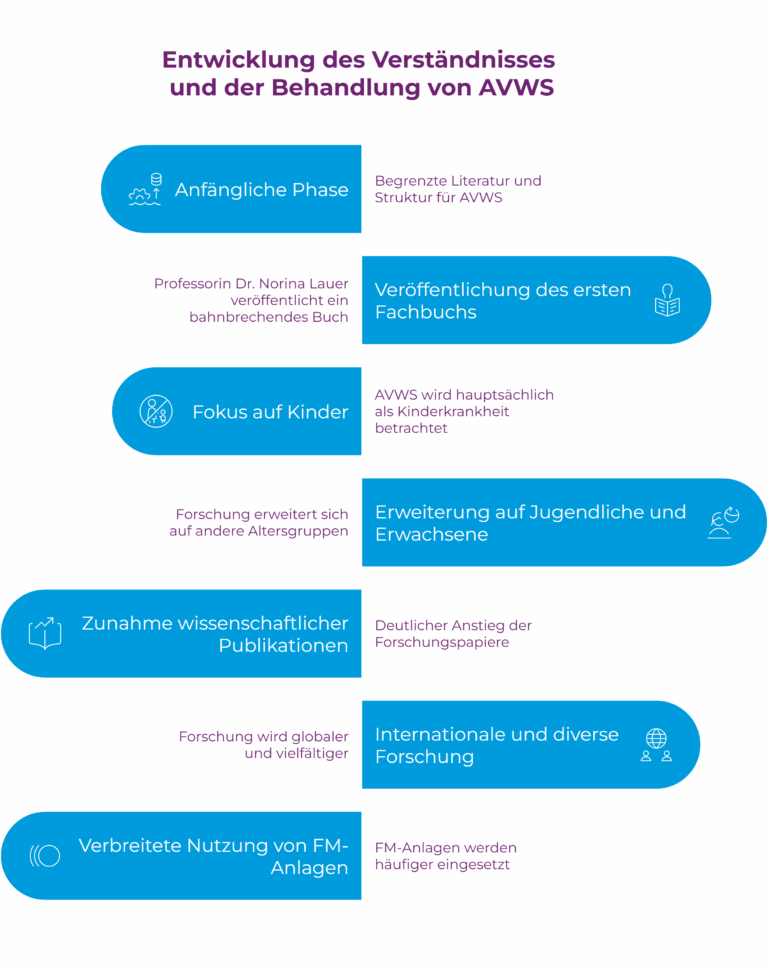 Entwicklung des Verständnisses und der Behandlung von AVWS

Anfängliche Phase

Begrenzte Literatur und Struktur für AVWS

Professorin Dr. Norina Lauer veröffentlicht ein bahnbrechendes Buch

Veröffentlichung des ersten Fachbuchs

Fokus auf Kinder

AVWS wird hauptsächlich als Kinderkrankheit betrachtet

Forschung erweitert sich auf andere Altersgruppen

Erweiterung auf Jugendliche und Erwachsene

Zunahme wissenschaftlicher Publikationen

Deutlicher Anstieg der Forschungspapiere

Forschung wird globaler und vielfältiger

Internationale und diverse Forschung

Verbreitete Nutzung von FM-Anlagen

FM-Anlagen werden häufiger eingesetzt